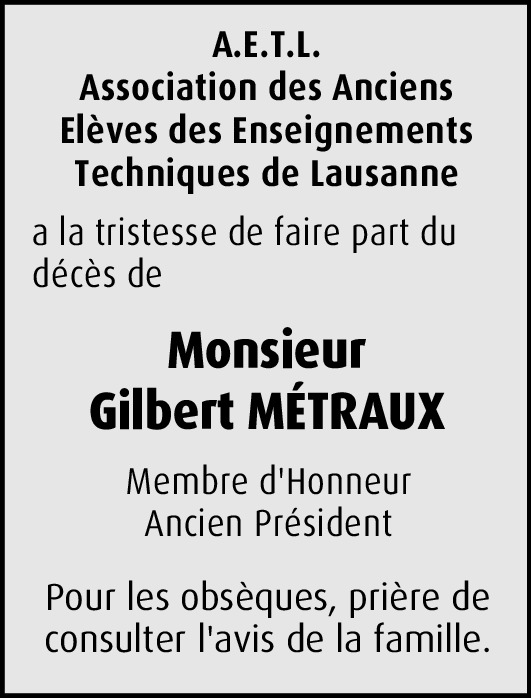 A.E.T.L.
Association des Anciens
Elèves des Enseignements
Techniques de Lausanne

a la tristesse de faire part du décès de

Monsieur
Gilbert MÉTRAUX

Membre d'Honneur
Ancien Président

Pour les obsèques, prière de consulter l'avis de la famille.